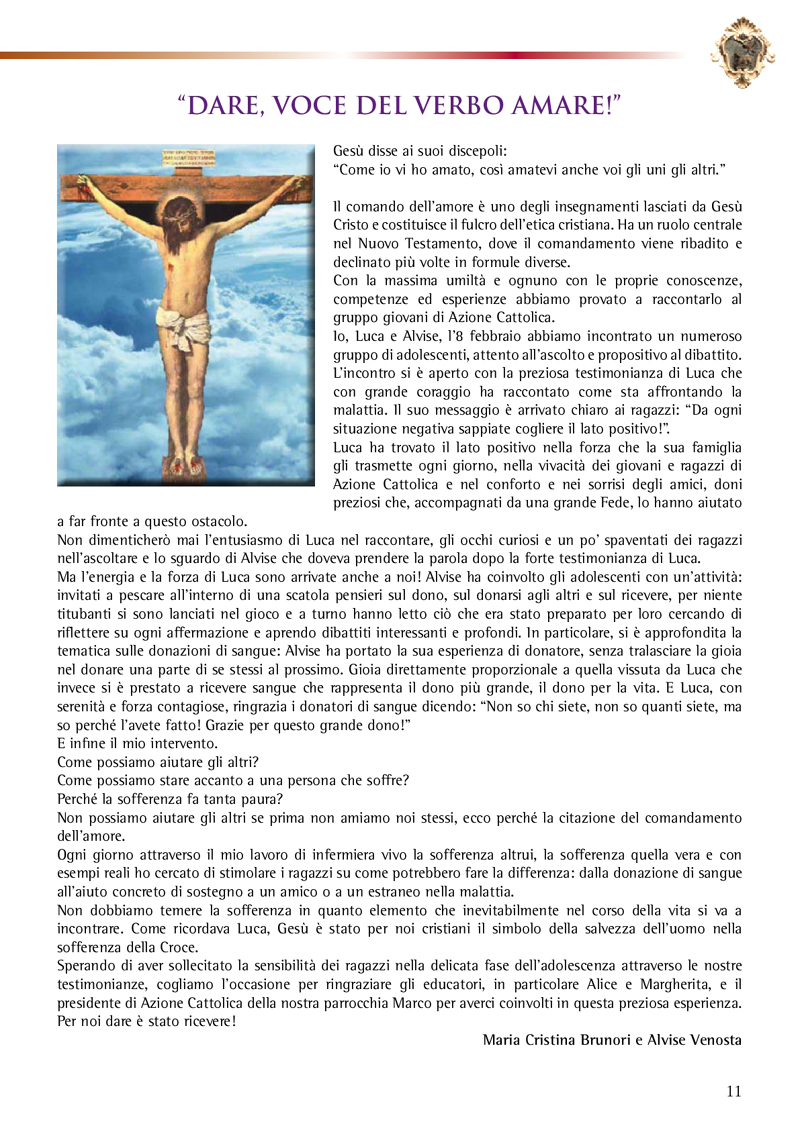 “DARE, VOCE DEL VERBO AMARE!”

Gesù disse ai suoi discepoli:
“Come io vi ho amato, così amatevi anche voi gli uni gli altri.”

Il comando dell’amore è uno degli insegnamenti lasciati da Gesù Cristo e costituisce il fulcro dell’etica cristiana. Ha un ruolo centrale nel Nuovo Testamento, dove il comandamento viene ribadito e declinato più volte in formule diverse.
Con la massima umiltà e ognuno con le proprie conoscenze, competenze ed esperienze abbiamo provato a raccontarlo al gruppo giovani di Azione Cattolica.
Io, Luca e Alvise, l’8 febbraio abbiamo incontrato un numeroso gruppo di adolescenti, attento all’ascolto e propositivo al dibattito. L’incontro si è aperto con la preziosa testimonianza di Luca che con grande coraggio ha raccontato come sta affrontando la malattia. Il suo messaggio è arrivato chiaro ai ragazzi: “Da ogni situazione negativa sappiate cogliere il lato positivo!”.
Luca ha trovato il lato positivo nella forza che la sua famiglia gli trasmette ogni giorno, nella vivacità dei giovani e ragazzi di Azione Cattolica e nel conforto e nei sorrisi degli amici, doni preziosi che, accompagnati da una grande Fede, lo hanno aiutato a far fronte a questo ostacolo.
Non dimenticherò mai l’entusiasmo di Luca nel raccontare, gli occhi curiosi e un po’ spaventati dei ragazzi nell’ascoltare e lo sguardo di Alvise che doveva prendere la parola dopo la forte testimonianza di Luca.
Ma l’energia e la forza di Luca sono arrivate anche a noi! Alvise ha coinvolto gli adolescenti con un’attività: invitati a pescare all’interno di una scatola pensieri sul dono, sul donarsi agli altri e sul ricevere, per niente titubanti si sono lanciati nel gioco e a turno hanno letto ciò che era stato preparato per loro cercando di riflettere su ogni affermazione e aprendo dibattiti interessanti e profondi. In particolare, si è approfondita la tematica sulle donazioni di sangue: Alvise ha portato la sua esperienza di donatore, senza tralasciare la gioia nel donare una parte di se stessi al prossimo. Gioia direttamente proporzionale a quella vissuta da Luca che invece si è prestato a ricevere sangue che rappresenta il dono più grande, il dono per la vita. E Luca, con serenità e forza contagiose, ringrazia i donatori di sangue dicendo: “Non so chi siete, non so quanti siete, ma so perché l’avete fatto! Grazie per questo grande dono!”
E infine il mio intervento.
Come possiamo aiutare gli altri?
Come possiamo stare accanto a una persona che soffre?
Perché la sofferenza fa tanta paura?
Non possiamo aiutare gli altri se prima non amiamo noi stessi, ecco perché la citazione del comandamento dell’amore.
Ogni giorno attraverso il mio lavoro di infermiera vivo la sofferenza altrui, la sofferenza quella vera e con esempi reali ho cercato di stimolare i ragazzi su come potrebbero fare la differenza: dalla donazione di sangue all’aiuto concreto di sostegno a un amico o a un estraneo nella malattia.
Non dobbiamo temere la sofferenza in quanto elemento che inevitabilmente nel corso della vita si va a incontrare. Come ricordava Luca, Gesù è stato per noi cristiani il simbolo della salvezza dell’uomo nella sofferenza della Croce.
Sperando di aver sollecitato la sensibilità dei ragazzi nella delicata fase dell’adolescenza attraverso le nostre testimonianze, cogliamo l’occasione per ringraziare gli educatori, in particolare Alice e Margherita, e il presidente di Azione Cattolica della nostra parrocchia Marco per averci coinvolti in questa preziosa esperienza.
Per noi dare è stato ricevere!

Maria Cristina Brunori e Alvise Venosta

11